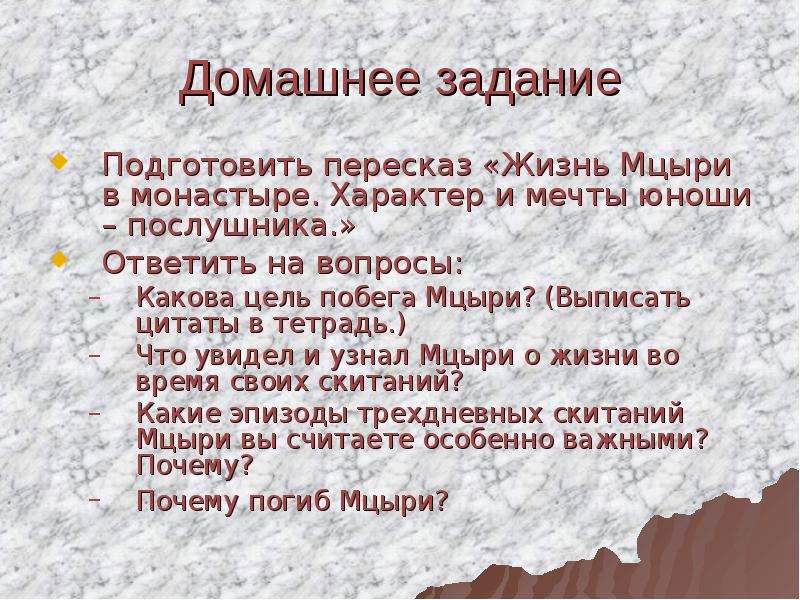 Домашнее задание

Подготовить пересказ «Жизнь Мцыри в монастыре. Характер и мечты юноши – послушника.»

Ответить на вопросы:

– Какова цель побега Мцыри? (Выписать цитаты в тетрадь.)

– Что увидел и узнал Мцыри о жизни во время своих скитаний?

– Какие эпизоды трехдневных скитаний Мцыри вы считаете особенно важными? Почему?

– Почему погиб Мцыри?